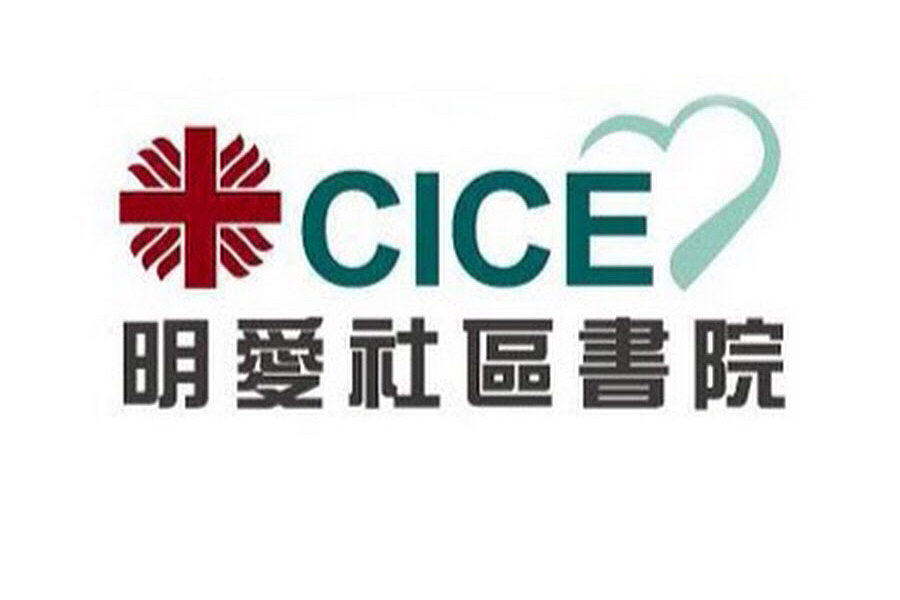 CICE
明愛社區書院